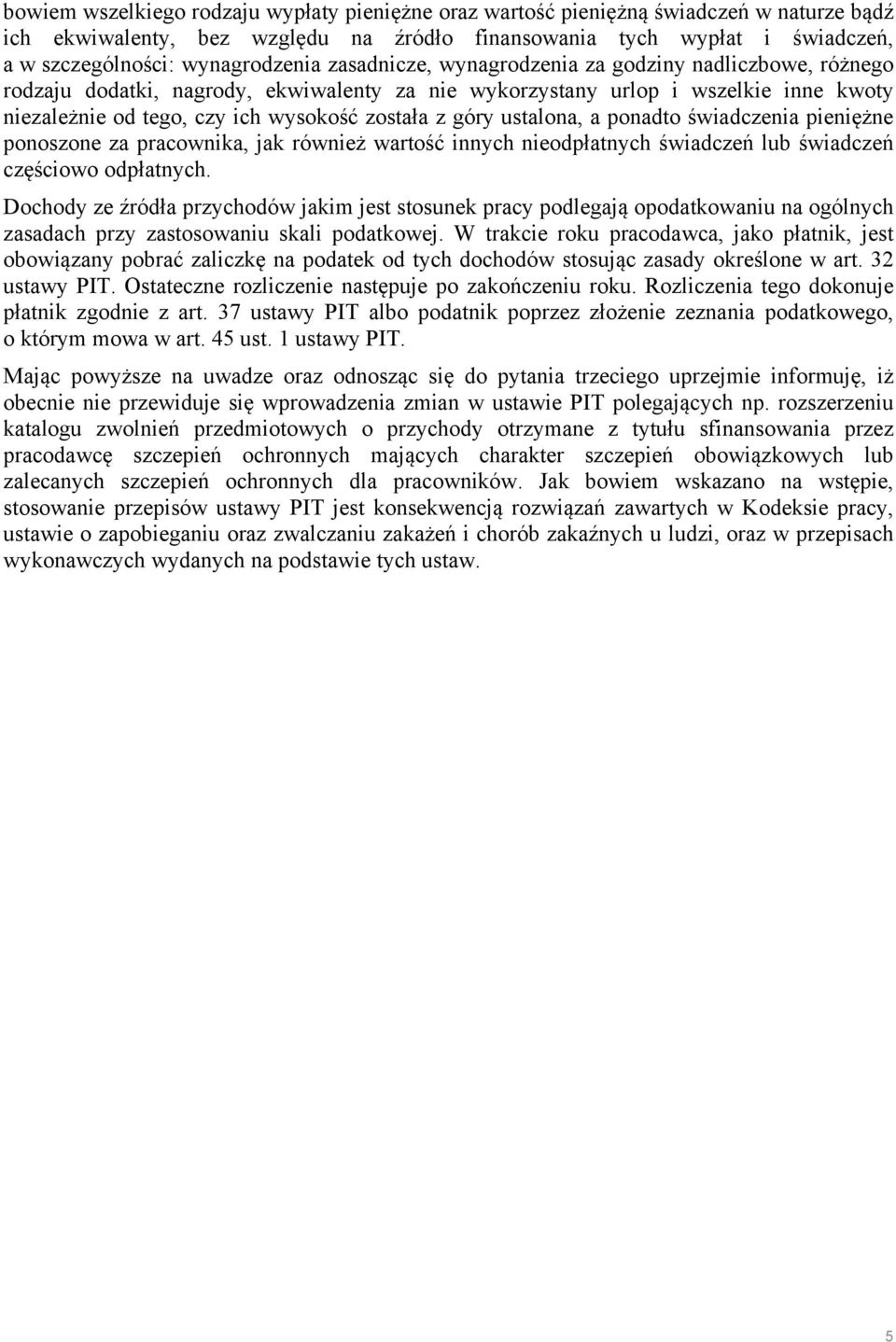 bowiem wszelkiego rodzaju wypłaty pieniężne oraz wartość pieniężną świadczeń w naturze bądź ich ekwiwalenty, bez względu na źródło finansowania tych wypłat i świadczeń, a w szczególności: wynagrodzenia zasadnicze, wynagrodzenia za godziny nadliczbowe, różnego rodzaju dodatki, nagrody, ekwiwalenty za nie wykorzystany urlop i wszelkie inne kwoty niezależnie od tego, czy ich wysokość została z góry ustalona, a ponadto świadczenia pieniężne ponoszone za pracownika, jak również wartość innych nieodpłatnych świadczeń lub świadczeń częściowo odpłatnych.

Dochody ze źródła przychodów jakim jest stosunek pracy podlegają opodatkowaniu na ogólnych zasadach przy zastosowaniu skali podatkowej. W trakcie roku pracodawca, jako płatnik, jest obowiązany pobrać zaliczkę na podatek od tych dochodów stosując zasady określone w art. 32 ustawy PIT. Ostateczne rozliczenie następuje po zakończeniu roku. Rozliczenia tego dokonuje płatnik zgodnie z art. 37 ustawy PIT albo podatnik poprzez złożenie zeznania podatkowego, o którym mowa w art. 45 ust. 1 ustawy PIT.

Mając powyższe na uwadze oraz odnosząc się do pytania trzeciego uprzejmie informuję, iż obecnie nie przewiduje się wprowadzenia zmian w ustawie PIT polegających np. rozszerzeniu katalogu zwolnień przedmiotowych o przychody otrzymane z tytułu sfinansowania przez pracodawcę szczepień ochronnych mających charakter szczepień obowiązkowych lub zalecanych szczepień ochronnych dla pracowników. Jak bowiem wskazano na wstępie, stosowanie przepisów ustawy PIT jest konsekwencją rozwiązań zawartych w Kodeksie pracy, ustawie o zapobieganiu oraz zwalczaniu zakażeń i chorób zakaźnych u ludzi, oraz w przepisach wykonawczych wydanych na podstawie tych ustaw.

5